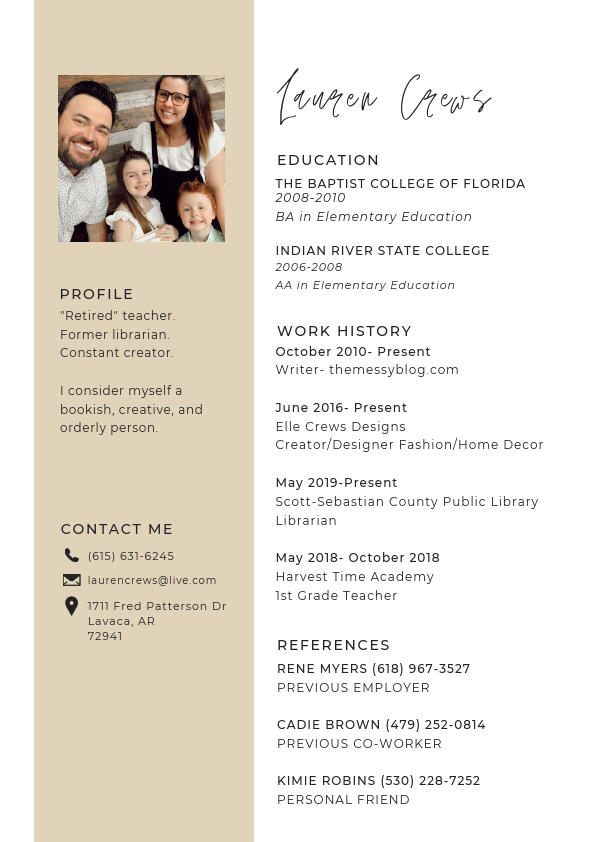 PROFILE
"Retired" teacher.
Former librarian.
Constant creator.

I consider myself a bookish, creative, and orderly person.

CONTACT ME
(615) 631-6245
laurencrews@live.com
1711 Fred Patterson Dr
Lavaca, AR
72941

Lauren Crews

EDUCATION
THE BAPTIST COLLEGE OF FLORIDA
2008-2010
BA in Elementary Education

INDIAN RIVER STATE COLLEGE
2006-2008
AA in Elementary Education

WORK HISTORY
October 2010- Present
Writer- themessyblog.com

June 2016- Present
Elle Crews Designs
Creator/Designer Fashion/Home Decor

May 2019-Present
Scott-Sebastian County Public Library
Librarian

May 2018- October 2018
Harvest Time Academy
1st Grade Teacher

REFERENCES
RENE MYERS (618) 967-3527
PREVIOUS EMPLOYER

CADIE BROWN (479) 252-0814
PREVIOUS CO-WORKER

KIMIE ROBINS (530) 228-7252
PERSONAL FRIEND